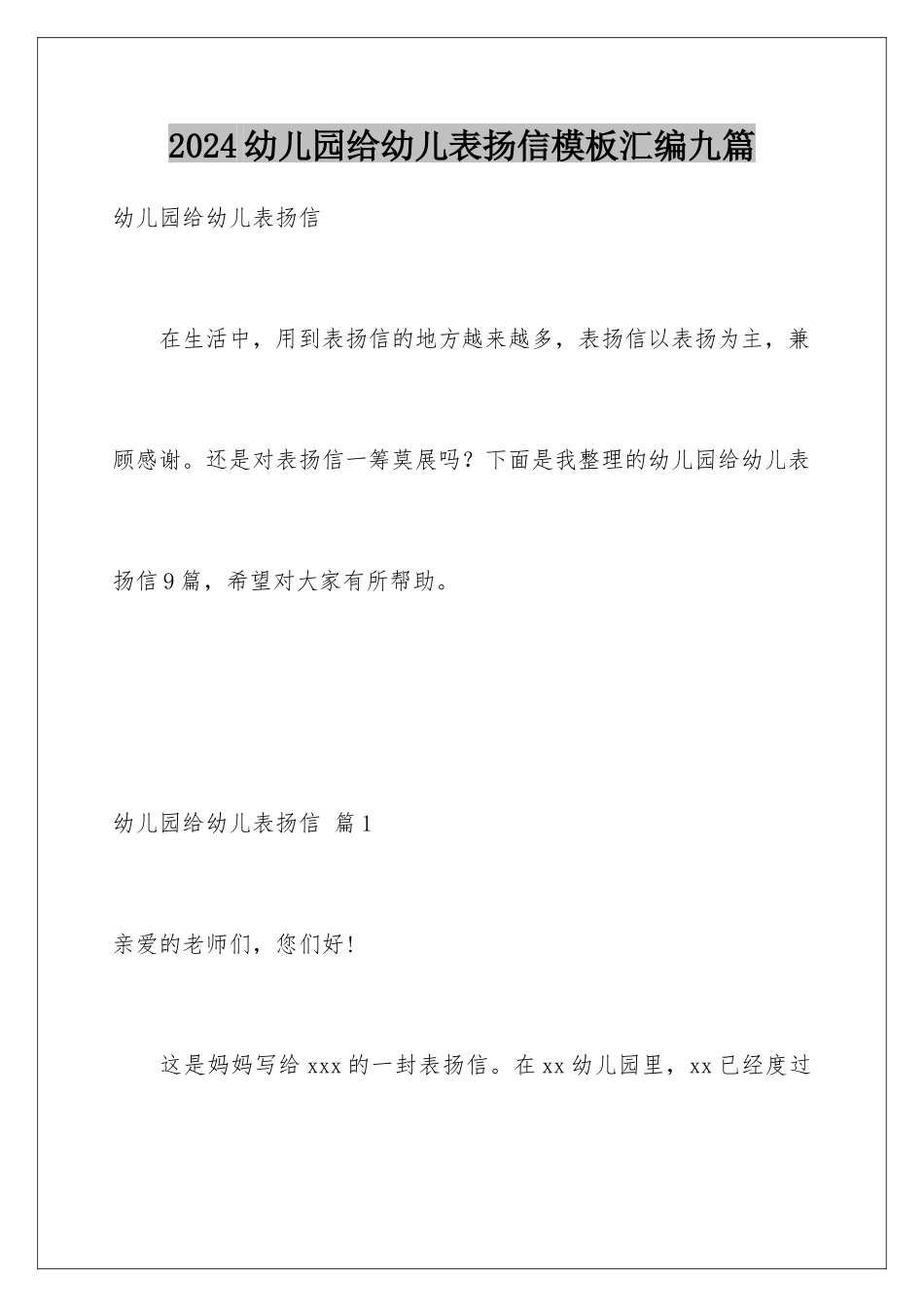 2024幼儿园给幼儿表扬信模板汇编九篇

幼儿园给幼儿表扬信

在生活中，用到表扬信的地方越来越多，表扬信以表扬为主，兼顾感谢。还是对表扬信一筹莫展吗？下面是我整理的幼儿园给幼儿表扬信9篇，希望对大家有所帮助。

幼儿园给幼儿表扬信 篇1

亲爱的老师们，您们好!

这是妈妈写给xxx的一封表扬信。在xx幼儿园里，xx已经度过